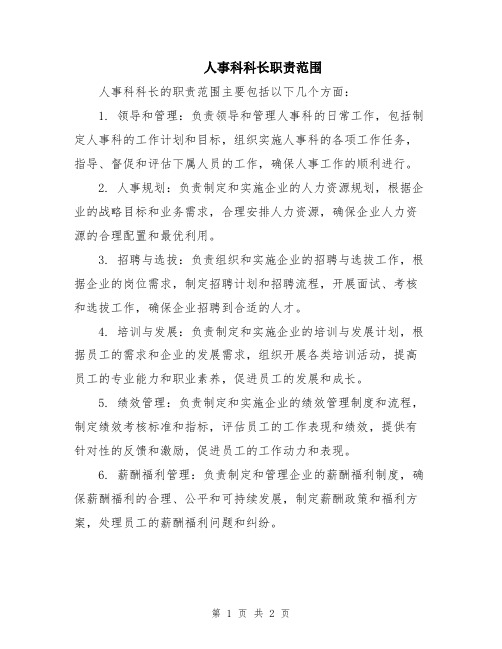 人事科科长职责范围

人事科科长的职责范围主要包括以下几个方面：

1. 领导和管理：负责领导和管理人事科的日常工作，包括制定人事科的工作计划和目标，组织实施人事科的各项工作任务，指导、督促和评估下属人员的工作，确保人事工作的顺利进行。

2. 人事规划：负责制定和实施企业的人力资源规划，根据企业的战略目标和业务需求，合理安排人力资源，确保企业人力资源的合理配置和最优利用。

3. 招聘与选拔：负责组织和实施企业的招聘与选拔工作，根据企业的岗位需求，制定招聘计划和招聘流程，开展面试、考核和选拔工作，确保企业招聘到合适的人才。

4. 培训与发展：负责制定和实施企业的培训与发展计划，根据员工的需求和企业的发展需求，组织开展各类培训活动，提高员工的专业能力和职业素养，促进员工的发展和成长。

5. 绩效管理：负责制定和实施企业的绩效管理制度和流程，制定绩效考核标准和指标，评估员工的工作表现和绩效，提供有针对性的反馈和激励，促进员工的工作动力和表现。

6. 薪酬福利管理：负责制定和管理企业的薪酬福利制度，确保薪酬福利的合理、公平和可持续发展，制定薪酬政策和福利方案，处理员工的薪酬福利问题和纠纷。

第 1 页 共 2 页